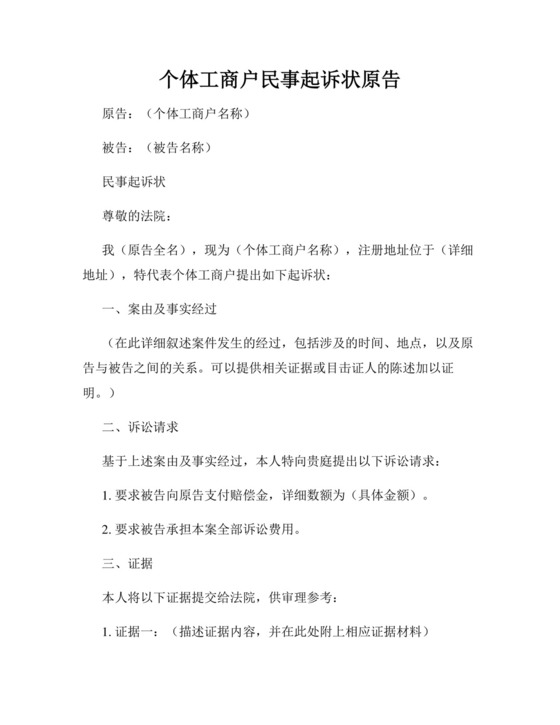 个体工商户民事起诉状原告

原告：（个体工商户名称）

被告：（被告名称）

民事起诉状

尊敬的法院：

我（原告全名），现为（个体工商户名称），注册地址位于（详细地址），特代表个体工商户提出如下起诉状：

一、案由及事实经过

（在此详细叙述案件发生的经过，包括涉及的时间、地点，以及原告与被告之间的关系。可以提供相关证据或目击证人的陈述加以证明。）

二、诉讼请求

基于上述案由及事实经过，本人特向贵庭提出以下诉讼请求：

1. 要求被告向原告支付赔偿金，详细数额为（具体金额）。

2. 要求被告承担本案全部诉讼费用。

三、证据

本人将以下证据提交给法院，供审理参考：

1. 证据一：（描述证据内容，并在此处附上相应证据材料）